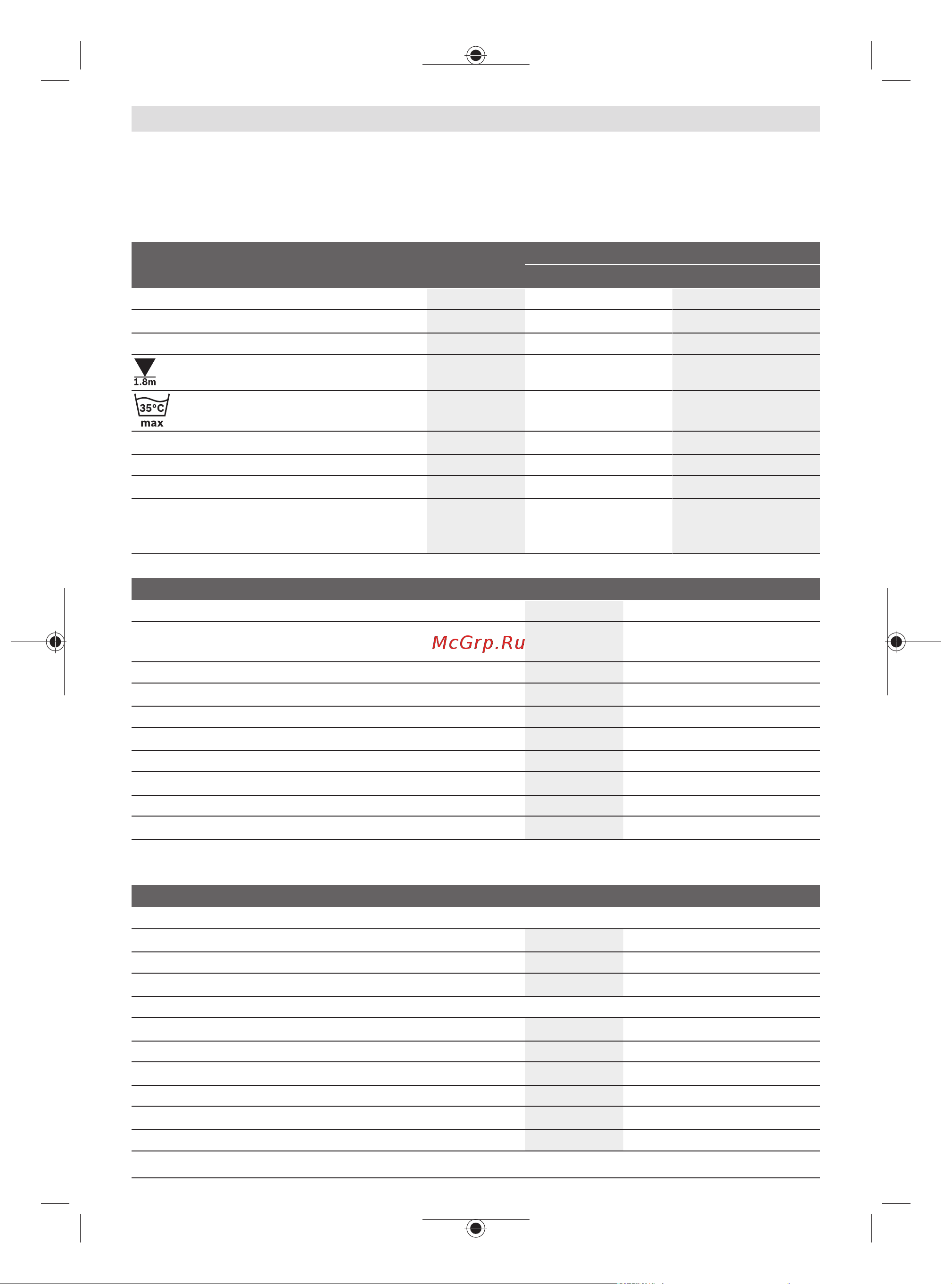 1.8m

35°C
max

McGrp.Ru